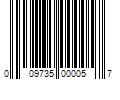 0 09735 00005 7